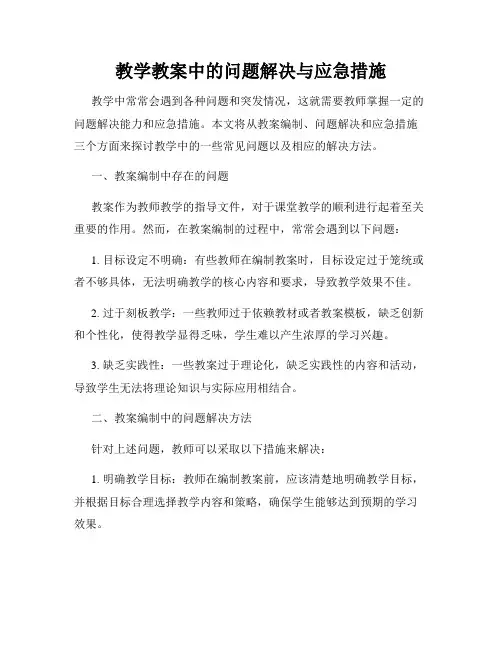 教学教案中的问题解决与应急措施

教学中常常会遇到各种问题和突发情况，这就需要教师掌握一定的问题解决能力和应急措施。本文将从教案编制、问题解决和应急措施三个方面来探讨教学中的一些常见问题以及相应的解决方法。

一、教案编制中存在的问题

教案作为教师教学的指导文件，对于课堂教学的顺利进行起着至关重要的作用。然而，在教案编制的过程中，常常会遇到以下问题：

1. 目标设定不明确：有些教师在编制教案时，目标设定过于笼统或者不够具体，无法明确教学的核心内容和要求，导致教学效果不佳。

2. 过于刻板教学：一些教师过于依赖教材或者教案模板，缺乏创新和个性化，使得教学显得乏味，学生难以产生浓厚的学习兴趣。

3. 缺乏实践性：一些教案过于理论化，缺乏实践性的内容和活动，导致学生无法将理论知识与实际应用相结合。

二、教案编制中的问题解决方法

针对上述问题，教师可以采取以下措施来解决：

1. 明确教学目标：教师在编制教案前，应该清楚地明确教学目标，并根据目标合理选择教学内容和策略，确保学生能够达到预期的学习效果。